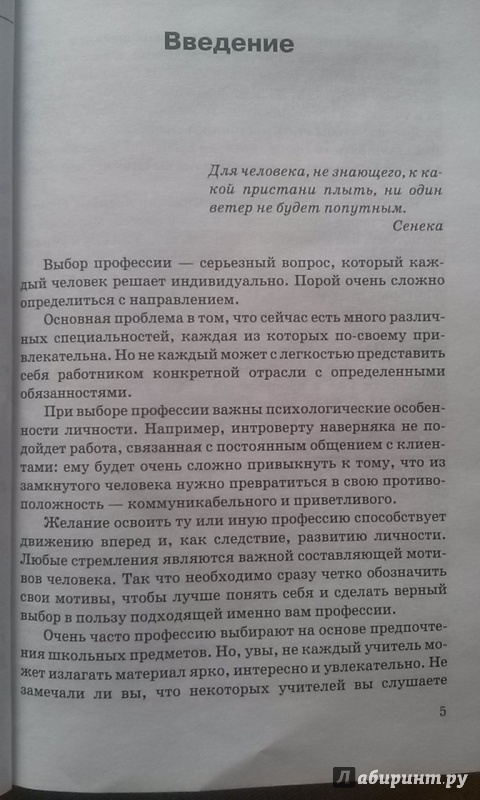 Введение

Для человека, не знающего, к какой пристани плыть, ни один ветер не будет попутным.
Сенека

Выбор профессии — серьезный вопрос, который каждый человек решает индивидуально. Порой очень сложно определиться с направлением.

Основная проблема в том, что сейчас есть много различных специальностей, каждая из которых по-своему привлекательна. Но не каждый может с легкостью представить себя работником конкретной отрасли с определенными обязанностями.

При выборе профессии важны психологические особенности личности. Например, интроверту наверняка не подойдет работа, связанная с постоянным общением с клиентами: ему будет очень сложно привыкнуть к тому, что из замкнутого человека нужно превратиться в свою противоположность — коммуникабельного и приветливого.

Желание освоить ту или иную профессию способствует движению вперед и, как следствие, развитию личности. Любые стремления являются важной составляющей мотивов человека. Так что необходимо сразу четко обозначить свои мотивы, чтобы лучше понять себя и сделать верный выбор в пользу подходящей именно вам профессии.

Очень часто профессию выбирают на основе предпочтения школьных предметов. Но, увы, не каждый учитель может излагать материал ярко, интересно и увлекательно. Не замечали ли вы, что некоторых учителей вы слушаете

5

Лабиринт.ру